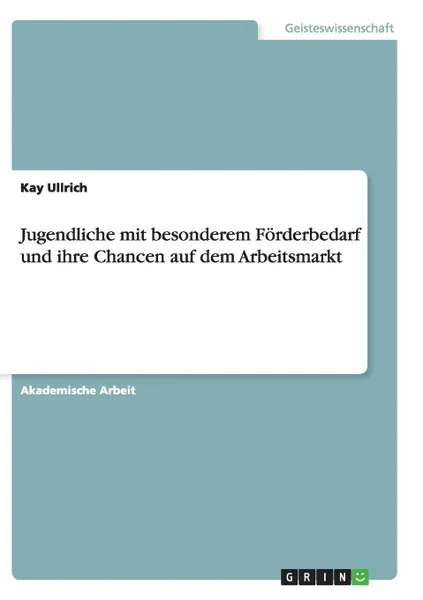 Geisteswissenschaft

Kay Ullrich

Jugendliche mit besonderem Förderbedarf und ihre Chancen auf dem Arbeitsmarkt

Akademische Arbeit

GRIN